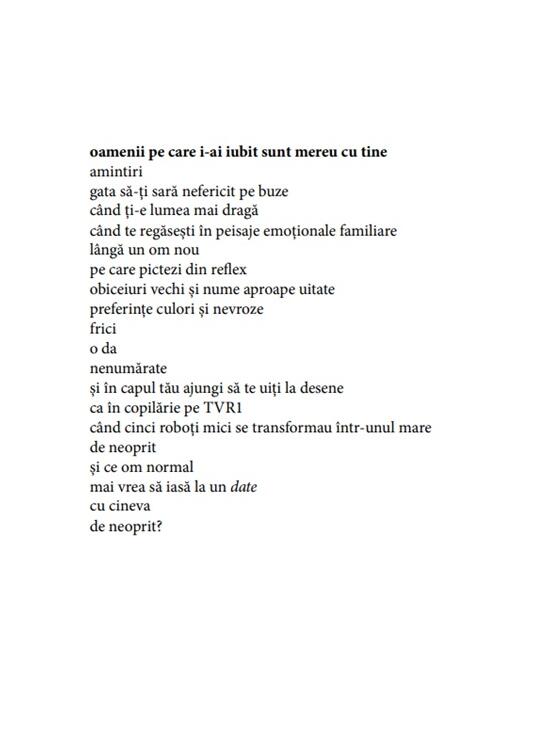 oamenii pe care i-ai iubit sunt mereu cu tine
amintiri
gata să-ți sară nefericit pe buze
când ți-e lumea mai dragă
când te regăsești în peisaje emoționale familiare
lângă un om nou
pe care pictezi din reflex
obiceiuri vechi și nume aproape uitate
preferințe culori și nevroze
frici
o da
nenumărate
și în capul tău ajungi să te uiți la desene
ca în copilărie pe TVR1
când cinci roboți mici se transformau într-unul mare
de neoprit
și ce om normal
mai vrea să iasă la un date
cu cineva
de neoprit?